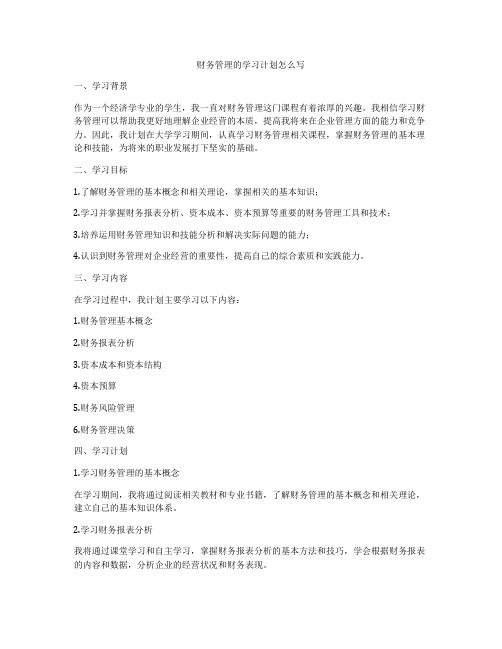 财务管理的学习计划怎么写

一、学习背景

作为一个经济学专业的学生，我一直对财务管理这门课程有着浓厚的兴趣。我相信学习财务管理可以帮助我更好地理解企业经营的本质，提高我将来在企业管理方面的能力和竞争力。因此，我计划在大学学习期间，认真学习财务管理相关课程，掌握财务管理的基本理论和技能，为将来的职业发展打下坚实的基础。

二、学习目标

1.了解财务管理的基本概念和相关理论，掌握相关的基本知识；

2.学习并掌握财务报表分析、资本成本、资本预算等重要的财务管理工具和技术；

3.培养运用财务管理知识和技能分析和解决实际问题的能力；

4.认识到财务管理对企业经营的重要性，提高自己的综合素质和实践能力。

三、学习内容

在学习过程中，我计划主要学习以下内容：

1.财务管理基本概念

2.财务报表分析

3.资本成本和资本结构

4.资本预算

5.财务风险管理

6.财务管理决策

四、学习计划

1.学习财务管理的基本概念

在学习期间，我将通过阅读相关教材和专业书籍，了解财务管理的基本概念和相关理论，建立自己的基本知识体系。

2.学习财务报表分析

我将通过课堂学习和自主学习，掌握财务报表分析的基本方法和技巧，学会根据财务报表的内容和数据，分析企业的经营状况和财务表现。